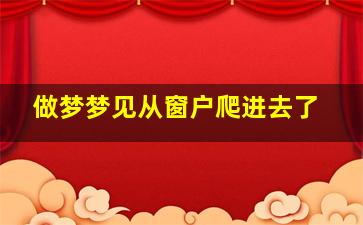 做梦梦见从窗户爬进去了